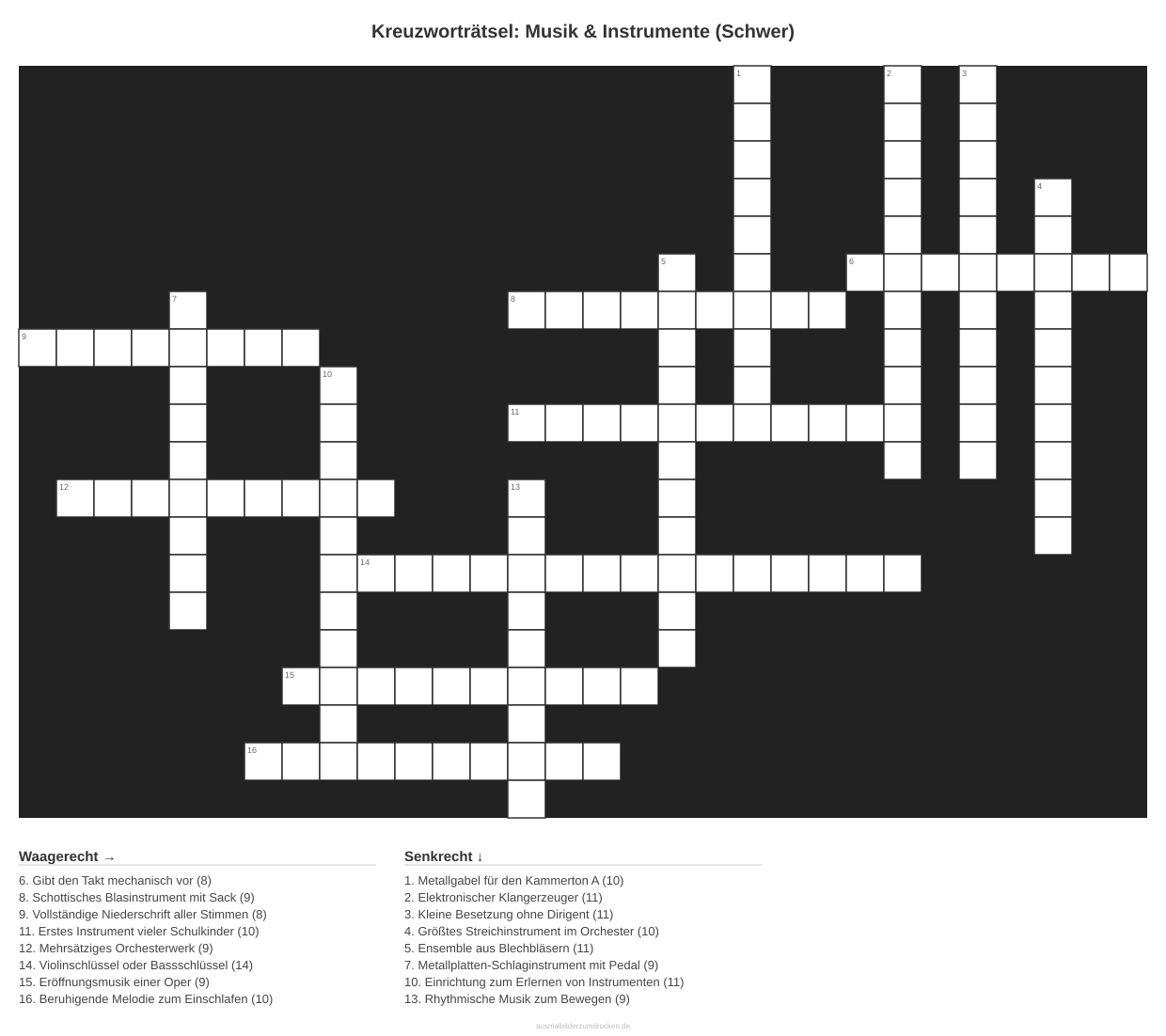 Kreuzworträtsel: Musik & Instrumente (Schwer)

1 2 3 4 5 6 7 8 9 10 11 12 13 14 15 16

Waagerecht →

6. Gibt den Takt mechanisch vor (8)
8. Schottisches Blasinstrument mit Sack (9)
9. Vollständige Niederschrift aller Stimmen (8)
11. Erstes Instrument vieler Schulkinder (10)
12. Mehrsätziges Orchesterwerk (9)
14. Violinschlüssel oder Bassschlüssel (14)
15. Eröffnungsmusik einer Oper (9)
16. Beruhigende Melodie zum Einschlafen (10)

Senkrecht ↓

1. Metallgabel für den Kammerton A (10)
2. Elektronischer Klangerzeuger (11)
3. Kleine Besetzung ohne Dirigent (11)
4. Größtes Streichinstrument im Orchester (10)
5. Ensemble aus Blechbläsern (11)
7. Metallplatten-Schlaginstrument mit Pedal (9)
10. Einrichtung zum Erlernen von Instrumenten (11)
13. Rhythmische Musik zum Bewegen (9)

ausmalbilderzumdrucken.de